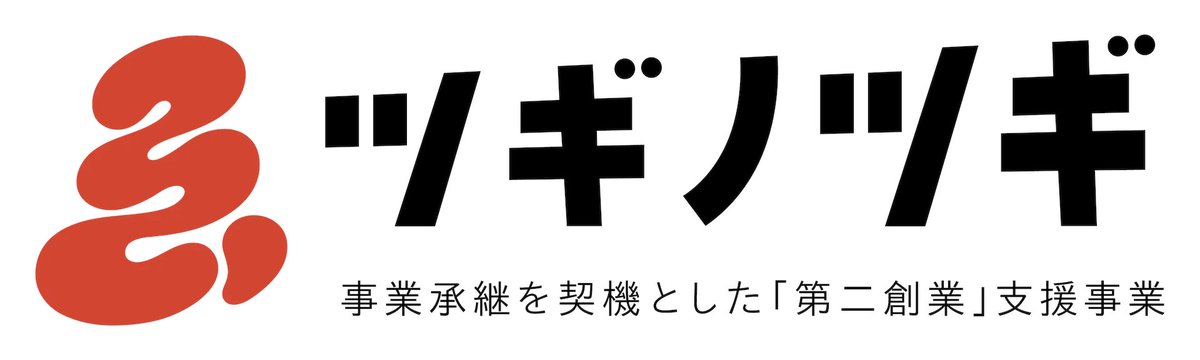 ツギノツギ

事業承継を契機とした「第二創業」支援事業